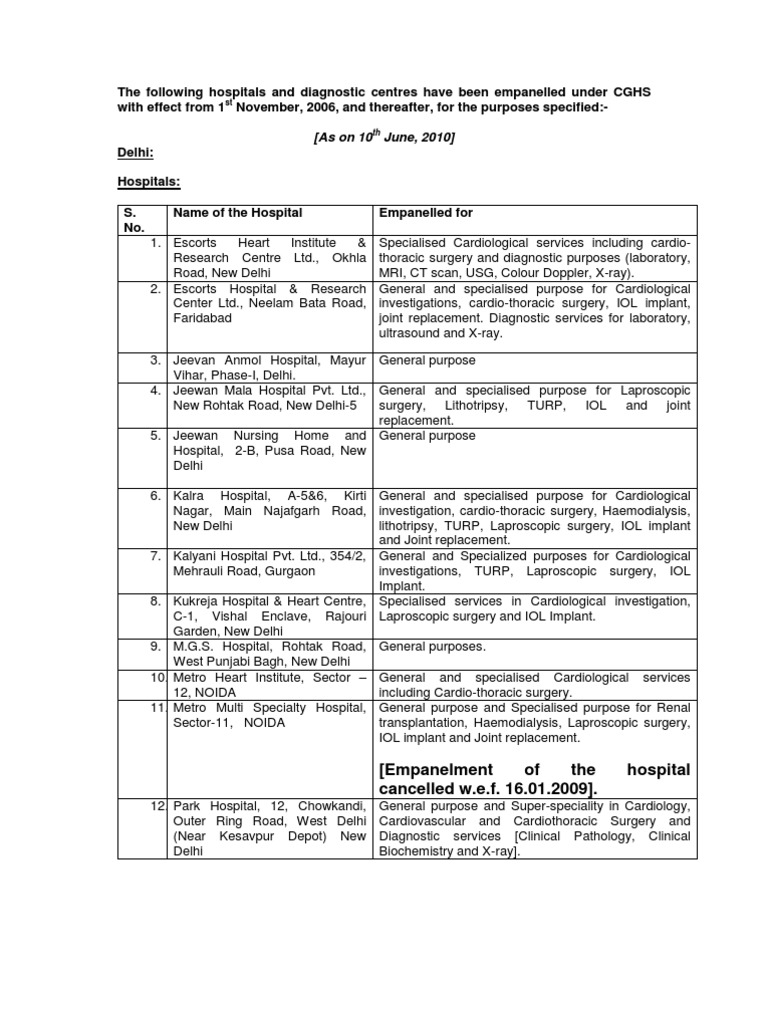 The following hospitals and diagnostic centres have been empanelled under CGHS with effect from 1$^{st}$ November, 2006, and thereafter, for the purposes specified:-

[As on 10$^{th}$ June, 2010]

Delhi:

Hospitals:

| S. No. | Name of the Hospital | Empanelled for |
|---|---|---|
| 1. | Escorts Heart Institute & Research Centre Ltd., Okhla Road, New Delhi | Specialised Cardiological services including cardio-thoracic surgery and diagnostic purposes (laboratory, MRI, CT scan, USG, Colour Doppler, X-ray). |
| 2. | Escorts Hospital & Research Center Ltd., Neelam Bata Road, Faridabad | General and specialised purpose for Cardiological investigations, cardio-thoracic surgery, IOL implant, joint replacement. Diagnostic services for laboratory, ultrasound and X-ray. |
| 3. | Jeevan Anmol Hospital, Mayur Vihar, Phase-I, Delhi. | General purpose |
| 4. | Jeewan Mala Hospital Pvt. Ltd., New Rohtak Road, New Delhi-5 | General and specialised purpose for Laproscopic surgery, Lithotripsy, TURP, IOL and joint replacement. |
| 5. | Jeewan Nursing Home and Hospital, 2-B, Pusa Road, New Delhi | General purpose |
| 6. | Kalra Hospital, A-5&6, Kirti Nagar, Main Najafgarh Road, New Delhi | General and specialised purpose for Cardiological investigation, cardio-thoracic surgery, Haemodialysis, lithotripsy, TURP, Laproscopic surgery, IOL implant and Joint replacement. |
| 7. | Kalyani Hospital Pvt. Ltd., 354/2, Mehrauli Road, Gurgaon | General and Specialized purposes for Cardiological investigations, TURP, Laproscopic surgery, IOL Implant. |
| 8. | Kukreja Hospital & Heart Centre, C-1, Vishal Enclave, Rajouri Garden, New Delhi | Specialised services in Cardiological investigation, Laproscopic surgery and IOL Implant. |
| 9. | M.G.S. Hospital, Rohtak Road, West Punjabi Bagh, New Delhi | General purposes. |
| 10. | Metro Heart Institute, Sector – 12, NOIDA | General and specialised Cardiological services including Cardio-thoracic surgery. |
| 11. | Metro Multi Specialty Hospital, Sector-11, NOIDA | General purpose and Specialised purpose for Renal transplantation, Haemodialysis, Laproscopic surgery, IOL implant and Joint replacement. [Empanelment of the hospital cancelled w.e.f. 16.01.2009]. |
| 12. | Park Hospital, 12, Chowkandi, Outer Ring Road, West Delhi (Near Kesavpur Depot) New Delhi | General purpose and Super-speciality in Cardiology, Cardiovascular and Cardiothoracic Surgery and Diagnostic services [Clinical Pathology, Clinical Biochemistry and X-ray]. |